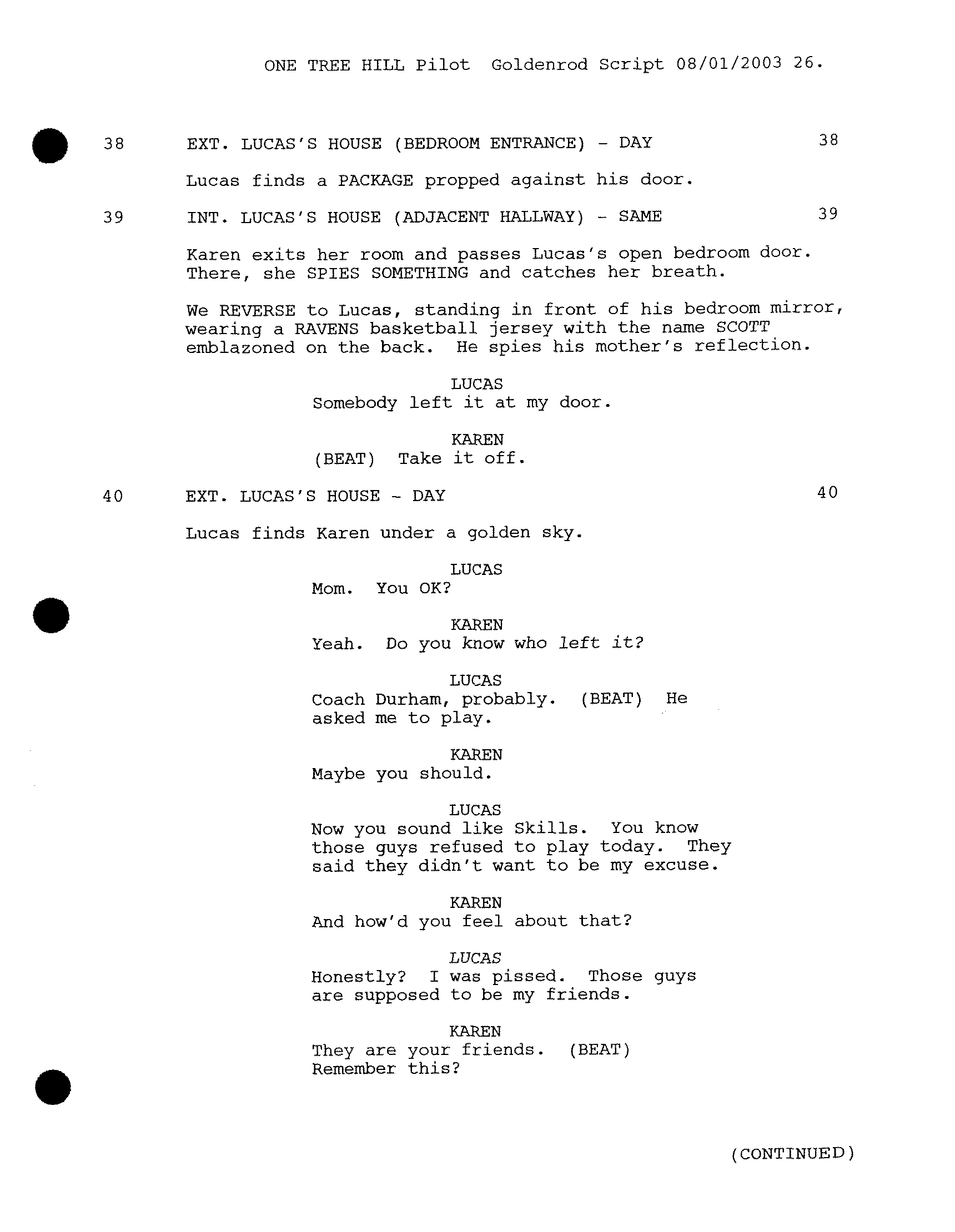 ONE TREE HILL Pilot Goldenrod Script 08/01/2003 26.

38 EXT. LUCAS'S HOUSE (BEDROOM ENTRANCE) - DAY 38

Lucas finds a PACKAGE propped against his door.

39 INT. LUCAS'S HOUSE (ADJACENT HALLWAY) - SAME 39

Karen exits her room and passes Lucas's open bedroom door. There, she SPIES SOMETHING and catches her breath.

We REVERSE to Lucas, standing in front of his bedroom mirror, wearing a RAVENS basketball jersey with the name SCOTT emblazoned on the back. He spies his mother's reflection.

LUCAS
Somebody left it at my door.

KAREN
(BEAT) Take it off.

40 EXT. LUCAS'S HOUSE - DAY 40

Lucas finds Karen under a golden sky.

LUCAS
Mom. You OK?

KAREN
Yeah. Do you know who left it?

LUCAS
Coach Durham, probably. (BEAT) He asked me to play.

KAREN
Maybe you should.

LUCAS
Now you sound like Skills. You know those guys refused to play today. They said they didn't want to be my excuse.

KAREN
And how'd you feel about that?

LUCAS
Honestly? I was pissed. Those guys are supposed to be my friends.

KAREN
They are your friends. (BEAT) Remember this?

(CONTINUED)